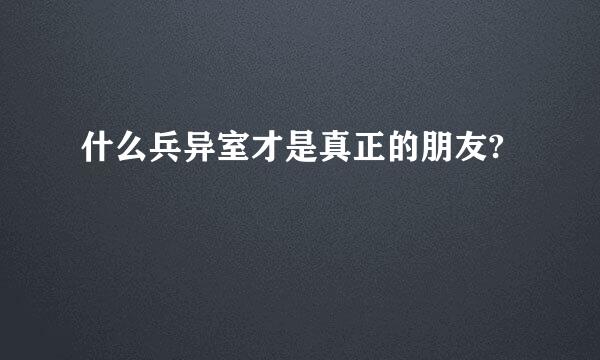 什么兵异室才是真正的朋友?